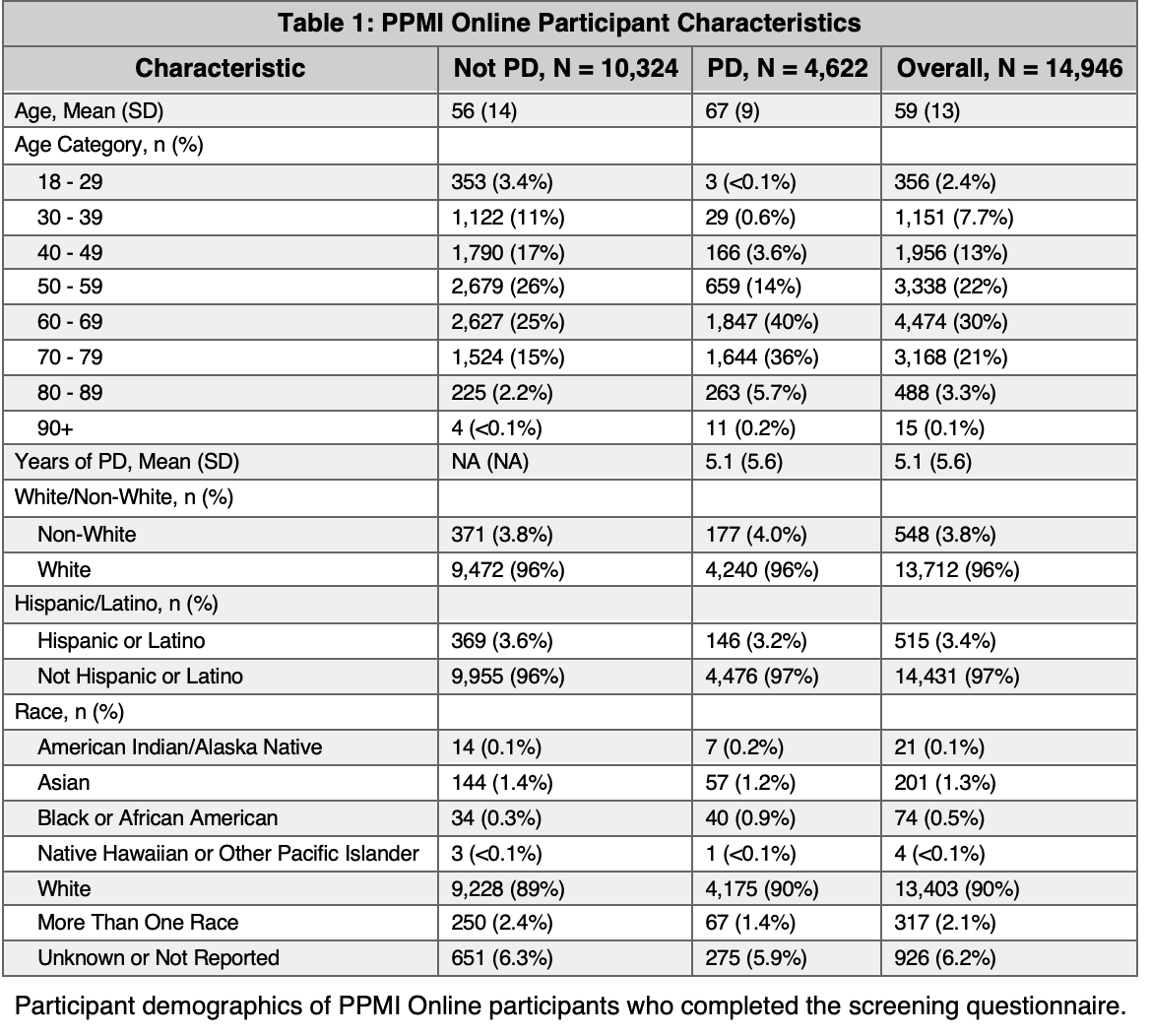 Table 1: PPMI Online Participant Characteristics

| Characteristic | Not PD, N = 10,324 | PD, N = 4,622 | Overall, N = 14,946 |
|---|---|---|---|
| Age, Mean (SD) | 56 (14) | 67 (9) | 59 (13) |
| Age Category, n (%) | | | |
| 18 - 29 | 353 (3.4%) | 3 (<0.1%) | 356 (2.4%) |
| 30 - 39 | 1,122 (11%) | 29 (0.6%) | 1,151 (7.7%) |
| 40 - 49 | 1,790 (17%) | 166 (3.6%) | 1,956 (13%) |
| 50 - 59 | 2,679 (26%) | 659 (14%) | 3,338 (22%) |
| 60 - 69 | 2,627 (25%) | 1,847 (40%) | 4,474 (30%) |
| 70 - 79 | 1,524 (15%) | 1,644 (36%) | 3,168 (21%) |
| 80 - 89 | 225 (2.2%) | 263 (5.7%) | 488 (3.3%) |
| 90+ | 4 (<0.1%) | 11 (0.2%) | 15 (0.1%) |
| Years of PD, Mean (SD) | NA (NA) | 5.1 (5.6) | 5.1 (5.6) |
| White/Non-White, n (%) | | | |
| Non-White | 371 (3.8%) | 177 (4.0%) | 548 (3.8%) |
| White | 9,472 (96%) | 4,240 (96%) | 13,712 (96%) |
| Hispanic/Latino, n (%) | | | |
| Hispanic or Latino | 369 (3.6%) | 146 (3.2%) | 515 (3.4%) |
| Not Hispanic or Latino | 9,955 (96%) | 4,476 (97%) | 14,431 (97%) |
| Race, n (%) | | | |
| American Indian/Alaska Native | 14 (0.1%) | 7 (0.2%) | 21 (0.1%) |
| Asian | 144 (1.4%) | 57 (1.2%) | 201 (1.3%) |
| Black or African American | 34 (0.3%) | 40 (0.9%) | 74 (0.5%) |
| Native Hawaiian or Other Pacific Islander | 3 (<0.1%) | 1 (<0.1%) | 4 (<0.1%) |
| White | 9,228 (89%) | 4,175 (90%) | 13,403 (90%) |
| More Than One Race | 250 (2.4%) | 67 (1.4%) | 317 (2.1%) |
| Unknown or Not Reported | 651 (6.3%) | 275 (5.9%) | 926 (6.2%) |

Participant demographics of PPMI Online participants who completed the screening questionnaire.